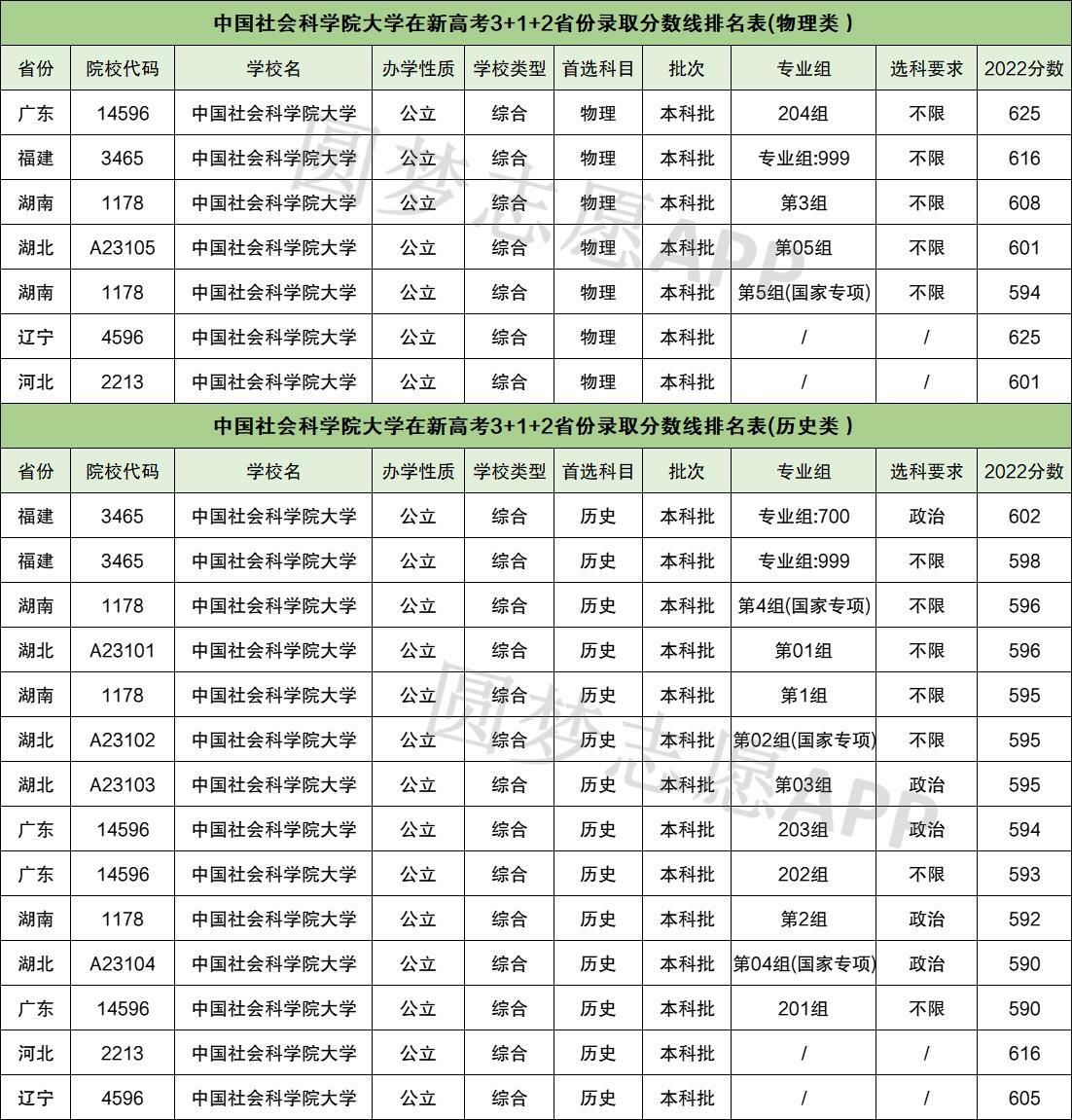 中国社会科学院大学在新高考3+1+2省份录取分数线排名表(物理类 )

| 省份 | 院校代码 | 学校名 | 办学性质 | 学校类型 | 首选科目 | 批次 | 专业组 | 选科要求 | 2022分数 |
|---|---|---|---|---|---|---|---|---|---|
| 广东 | 14596 | 中国社会科学院大学 | 公立 | 综合 | 物理 | 本科批 | 204组 | 不限 | 625 |
| 福建 | 3465 | 中国社会科学院大学 | 公立 | 综合 | 物理 | 本科批 | 专业组:999 | 不限 | 616 |
| 湖南 | 1178 | 中国社会科学院大学 | 公立 | 综合 | 物理 | 本科批 | 第3组 | 不限 | 608 |
| 湖北 | A23105 | 中国社会科学院大学 | 公立 | 综合 | 物理 | 本科批 | 第05组 | 不限 | 601 |
| 湖南 | 1178 | 中国社会科学院大学 | 公立 | 综合 | 物理 | 本科批 | 第5组(国家专项) | 不限 | 594 |
| 辽宁 | 4596 | 中国社会科学院大学 | 公立 | 综合 | 物理 | 本科批 | / | / | 625 |
| 河北 | 2213 | 中国社会科学院大学 | 公立 | 综合 | 物理 | 本科批 | / | / | 601 |

中国社会科学院大学在新高考3+1+2省份录取分数线排名表(历史类 )

| 省份 | 院校代码 | 学校名 | 办学性质 | 学校类型 | 首选科目 | 批次 | 专业组 | 选科要求 | 2022分数 |
|---|---|---|---|---|---|---|---|---|---|
| 福建 | 3465 | 中国社会科学院大学 | 公立 | 综合 | 历史 | 本科批 | 专业组:700 | 政治 | 602 |
| 福建 | 3465 | 中国社会科学院大学 | 公立 | 综合 | 历史 | 本科批 | 专业组:999 | 不限 | 598 |
| 湖南 | 1178 | 中国社会科学院大学 | 公立 | 综合 | 历史 | 本科批 | 第4组(国家专项) | 不限 | 596 |
| 湖北 | A23101 | 中国社会科学院大学 | 公立 | 综合 | 历史 | 本科批 | 第01组 | 不限 | 596 |
| 湖南 | 1178 | 中国社会科学院大学 | 公立 | 综合 | 历史 | 本科批 | 第1组 | 不限 | 595 |
| 湖北 | A23102 | 中国社会科学院大学 | 公立 | 综合 | 历史 | 本科批 | 第02组(国家专项) | 不限 | 595 |
| 湖北 | A23103 | 中国社会科学院大学 | 公立 | 综合 | 历史 | 本科批 | 第03组 | 政治 | 595 |
| 广东 | 14596 | 中国社会科学院大学 | 公立 | 综合 | 历史 | 本科批 | 203组 | 政治 | 594 |
| 广东 | 14596 | 中国社会科学院大学 | 公立 | 综合 | 历史 | 本科批 | 202组 | 不限 | 593 |
| 湖南 | 1178 | 中国社会科学院大学 | 公立 | 综合 | 历史 | 本科批 | 第2组 | 政治 | 592 |
| 湖北 | A23104 | 中国社会科学院大学 | 公立 | 综合 | 历史 | 本科批 | 第04组(国家专项) | 政治 | 590 |
| 广东 | 14596 | 中国社会科学院大学 | 公立 | 综合 | 历史 | 本科批 | 201组 | 不限 | 590 |
| 河北 | 2213 | 中国社会科学院大学 | 公立 | 综合 | 历史 | 本科批 | / | / | 616 |
| 辽宁 | 4596 | 中国社会科学院大学 | 公立 | 综合 | 历史 | 本科批 | / | / | 605 |

圆梦志愿APP
圆梦志愿APP